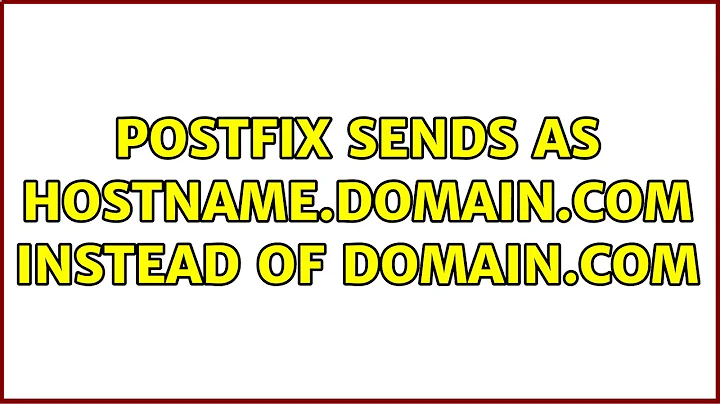 POSTFIX SENDS AS HOSTNAME.DOMAIN.COM INSTEAD OF DOMAIN.COM